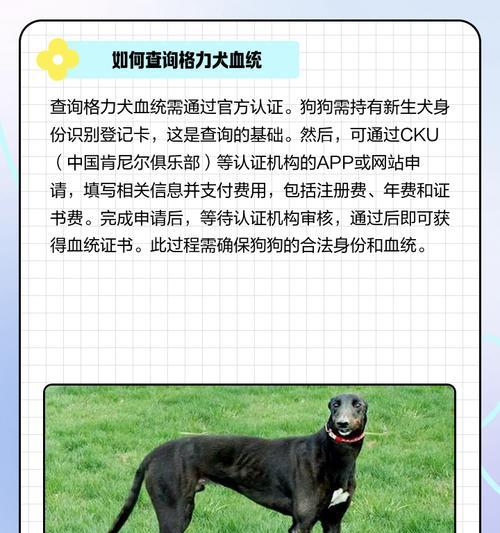 如何查询格力犬血统

查询格力犬血统需通过官方认证。狗狗需持有新生犬身份识别登记卡，这是查询的基础。然后，可通过CKU（中国肯尼尔俱乐部）等认证机构的APP或网站申请，填写相关信息并支付费用，包括注册费、年费和证书费。完成申请后，等待认证机构审核，通过后即可获得血统证书。此过程需确保狗狗的合法身份和血统。